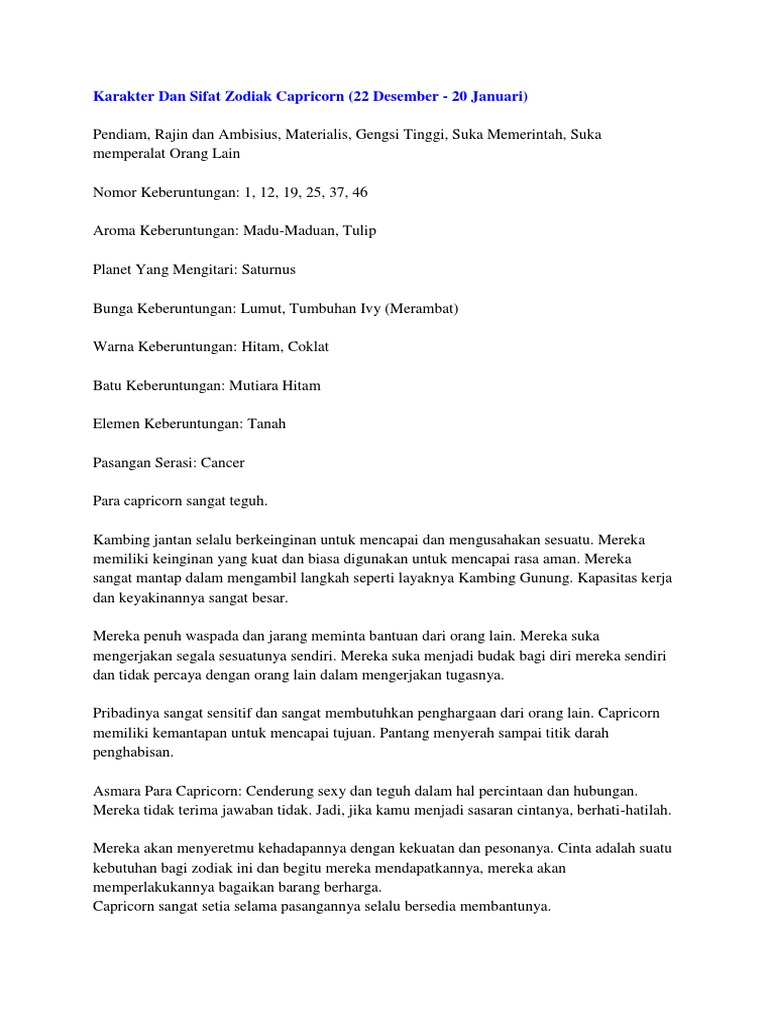 Karakter Dan Sifat Zodiak Capricorn (22 Desember - 20 Januari)

Pendiam, Rajin dan Ambisius, Materialis, Gengsi Tinggi, Suka Memerintah, Suka memperalat Orang Lain

Nomor Keberuntungan: 1, 12, 19, 25, 37, 46

Aroma Keberuntungan: Madu-Maduan, Tulip

Planet Yang Mengitari: Saturnus

Bunga Keberuntungan: Lumut, Tumbuhan Ivy (Merambat)

Warna Keberuntungan: Hitam, Coklat

Batu Keberuntungan: Mutiara Hitam

Elemen Keberuntungan: Tanah

Pasangan Serasi: Cancer

Para capricorn sangat teguh.

Kambing jantan selalu berkeinginan untuk mencapai dan mengusahakan sesuatu. Mereka memiliki keinginan yang kuat dan biasa digunakan untuk mencapai rasa aman. Mereka sangat mantap dalam mengambil langkah seperti layaknya Kambing Gunung. Kapasitas kerja dan keyakinannya sangat besar.

Mereka penuh waspada dan jarang meminta bantuan dari orang lain. Mereka suka mengerjakan segala sesuatunya sendiri. Mereka suka menjadi budak bagi diri mereka sendiri dan tidak percaya dengan orang lain dalam mengerjakan tugasnya.

Pribadinya sangat sensitif dan sangat membutuhkan penghargaan dari orang lain. Capricorn memiliki kemantapan untuk mencapai tujuan. Pantang menyerah sampai titik darah penghabisan.

Asmara Para Capricorn: Cenderung sexy dan teguh dalam hal percintaan dan hubungan. Mereka tidak terima jawaban tidak. Jadi, jika kamu menjadi sasaran cintanya, berhati-hatilah.

Mereka akan menyeretmu kehadapannya dengan kekuatan dan pesonanya. Cinta adalah suatu kebutuhan bagi zodiak ini dan begitu mereka mendapatkannya, mereka akan memperlakukannya bagaikan barang berharga.
Capricorn sangat setia selama pasangannya selalu bersedia membantunya.